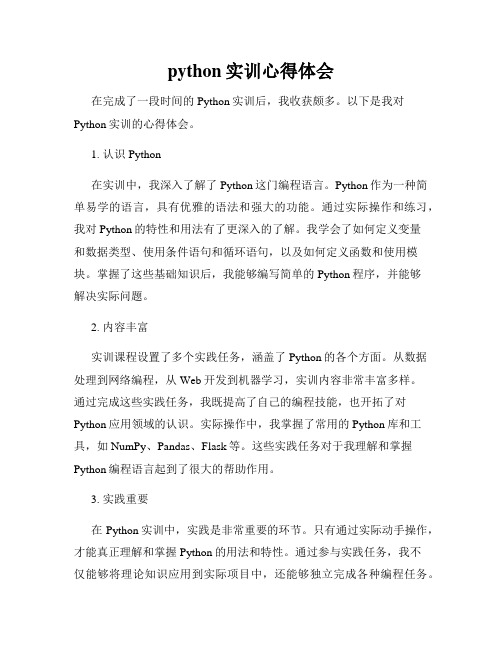 python 实训心得体会

在完成了一段时间的 Python 实训后，我收获颇多。以下是我对 Python 实训的心得体会。

1. 认识 Python

在实训中，我深入了解了 Python 这门编程语言。Python 作为一种简单易学的语言，具有优雅的语法和强大的功能。通过实际操作和练习，我对 Python 的特性和用法有了更深入的了解。我学会了如何定义变量和数据类型、使用条件语句和循环语句，以及如何定义函数和使用模块。掌握了这些基础知识后，我能够编写简单的 Python 程序，并能够解决实际问题。

2. 内容丰富

实训课程设置了多个实践任务，涵盖了 Python 的各个方面。从数据处理到网络编程，从 Web 开发到机器学习，实训内容非常丰富多样。通过完成这些实践任务，我既提高了自己的编程技能，也开拓了对 Python 应用领域的认识。实际操作中，我掌握了常用的 Python 库和工具，如 NumPy、Pandas、Flask 等。这些实践任务对于我理解和掌握 Python 编程语言起到了很大的帮助作用。

3. 实践重要

在 Python 实训中，实践是非常重要的环节。只有通过实际动手操作，才能真正理解和掌握 Python 的用法和特性。通过参与实践任务，我不仅能够将理论知识应用到实际项目中，还能够独立完成各种编程任务。